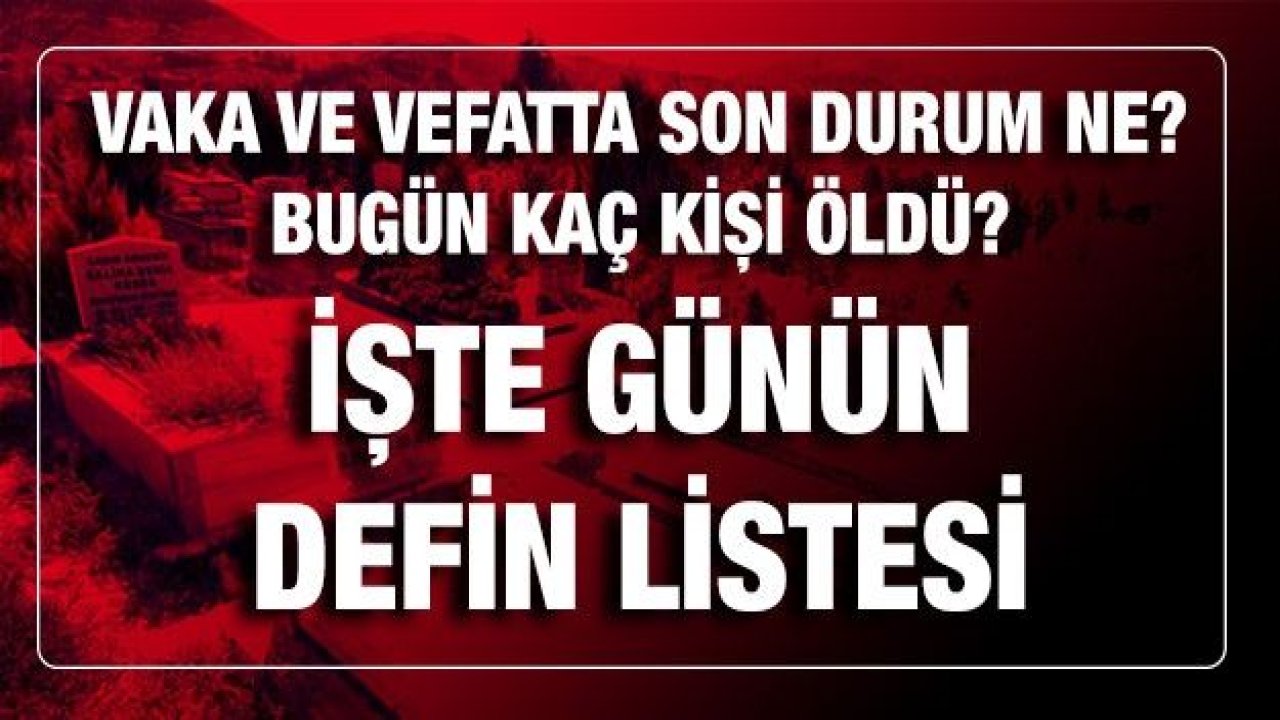 VAKA VE VEFATTA SON DURUM NE?
BUGÜN KAÇ KİŞİ ÖLDÜ?

İŞTE GÜNÜN
DEFİN LİSTESİ